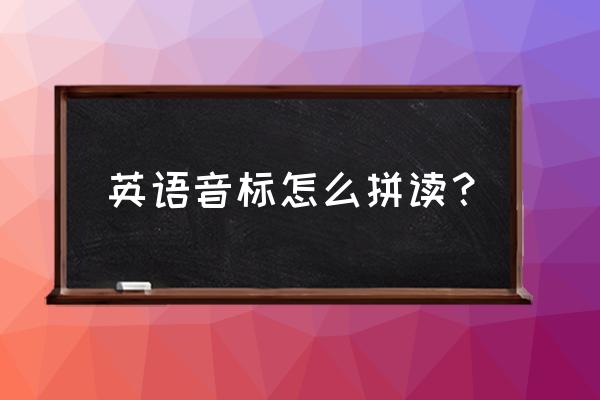 英语音标怎么拼读？